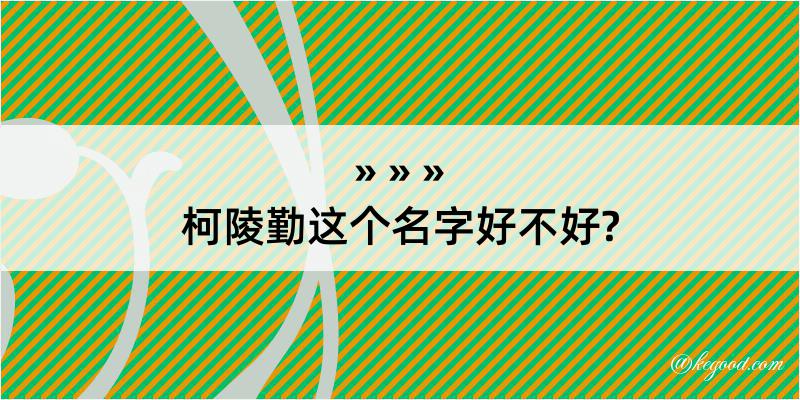 » » »
柯陵勤这个名字好不好?

@kegood.com